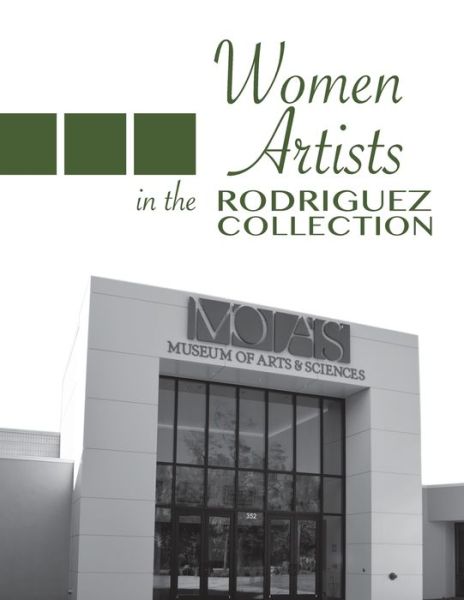 Women Artists in the RODRIGUEZ COLLECTION

MOAS
MUSEUM OF ARTS & SCIENCES

352